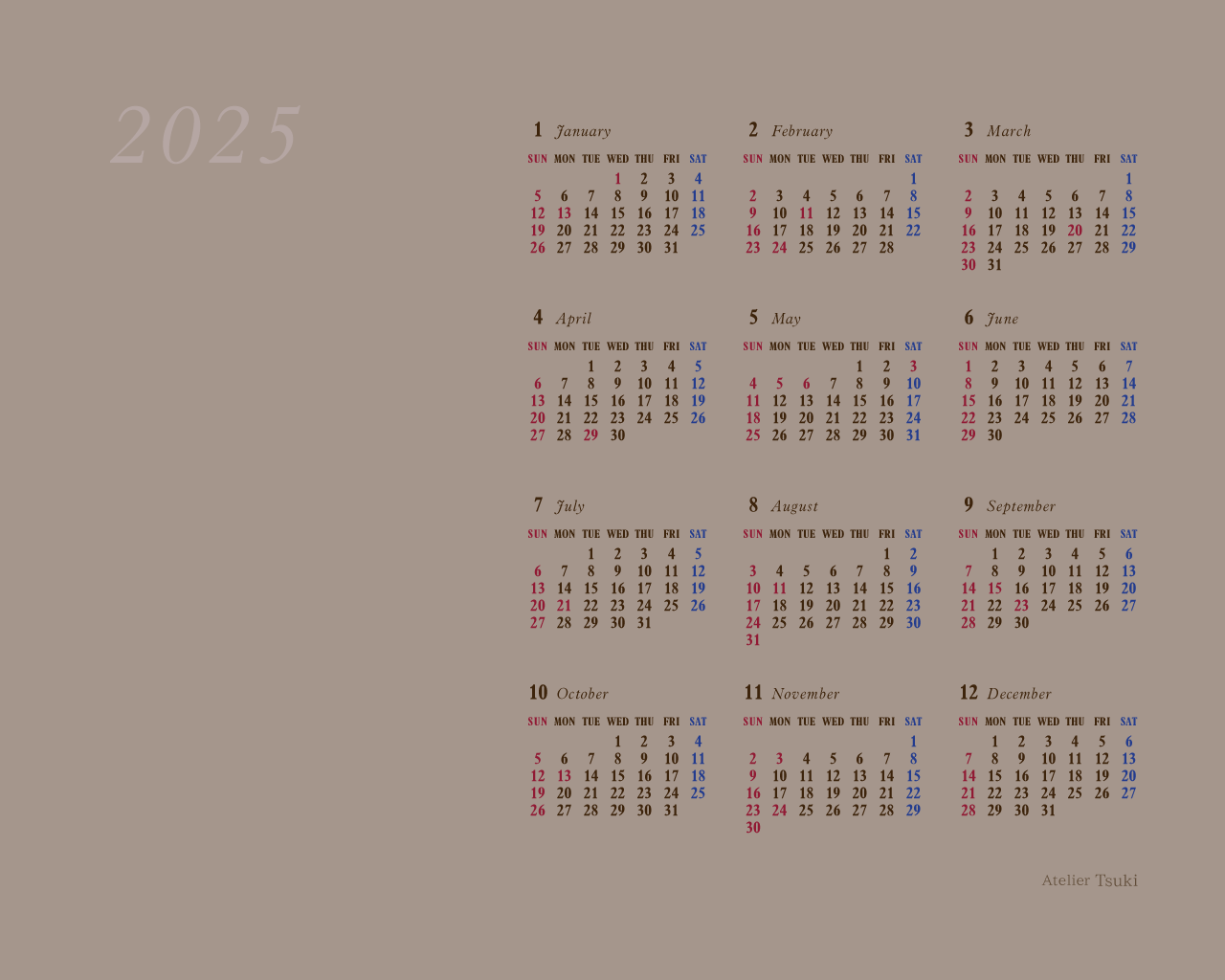 2025

1 January

| SUN | MON | TUE | WED | THU | FRI | SAT |
|---|---|---|---|---|---|---|
| | | | 1 | 2 | 3 | 4 |
| 5 | 6 | 7 | 8 | 9 | 10 | 11 |
| 12 | 13 | 14 | 15 | 16 | 17 | 18 |
| 19 | 20 | 21 | 22 | 23 | 24 | 25 |
| 26 | 27 | 28 | 29 | 30 | 31 | |

2 February

| SUN | MON | TUE | WED | THU | FRI | SAT |
|---|---|---|---|---|---|---|
| | | | | | | 1 |
| 2 | 3 | 4 | 5 | 6 | 7 | 8 |
| 9 | 10 | 11 | 12 | 13 | 14 | 15 |
| 16 | 17 | 18 | 19 | 20 | 21 | 22 |
| 23 | 24 | 25 | 26 | 27 | 28 | |

3 March

| SUN | MON | TUE | WED | THU | FRI | SAT |
|---|---|---|---|---|---|---|
| | | | | | | 1 |
| 2 | 3 | 4 | 5 | 6 | 7 | 8 |
| 9 | 10 | 11 | 12 | 13 | 14 | 15 |
| 16 | 17 | 18 | 19 | 20 | 21 | 22 |
| 23 | 24 | 25 | 26 | 27 | 28 | 29 |
| 30 | 31 | | | | | |

4 April

| SUN | MON | TUE | WED | THU | FRI | SAT |
|---|---|---|---|---|---|---|
| | | 1 | 2 | 3 | 4 | 5 |
| 6 | 7 | 8 | 9 | 10 | 11 | 12 |
| 13 | 14 | 15 | 16 | 17 | 18 | 19 |
| 20 | 21 | 22 | 23 | 24 | 25 | 26 |
| 27 | 28 | 29 | 30 | | | |

5 May

| SUN | MON | TUE | WED | THU | FRI | SAT |
|---|---|---|---|---|---|---|
| | | | | 1 | 2 | 3 |
| 4 | 5 | 6 | 7 | 8 | 9 | 10 |
| 11 | 12 | 13 | 14 | 15 | 16 | 17 |
| 18 | 19 | 20 | 21 | 22 | 23 | 24 |
| 25 | 26 | 27 | 28 | 29 | 30 | 31 |

6 June

| SUN | MON | TUE | WED | THU | FRI | SAT |
|---|---|---|---|---|---|---|
| 1 | 2 | 3 | 4 | 5 | 6 | 7 |
| 8 | 9 | 10 | 11 | 12 | 13 | 14 |
| 15 | 16 | 17 | 18 | 19 | 20 | 21 |
| 22 | 23 | 24 | 25 | 26 | 27 | 28 |
| 29 | 30 | | | | | |

7 July

| SUN | MON | TUE | WED | THU | FRI | SAT |
|---|---|---|---|---|---|---|
| | | 1 | 2 | 3 | 4 | 5 |
| 6 | 7 | 8 | 9 | 10 | 11 | 12 |
| 13 | 14 | 15 | 16 | 17 | 18 | 19 |
| 20 | 21 | 22 | 23 | 24 | 25 | 26 |
| 27 | 28 | 29 | 30 | 31 | | |

8 August

| SUN | MON | TUE | WED | THU | FRI | SAT |
|---|---|---|---|---|---|---|
| | | | | | 1 | 2 |
| 3 | 4 | 5 | 6 | 7 | 8 | 9 |
| 10 | 11 | 12 | 13 | 14 | 15 | 16 |
| 17 | 18 | 19 | 20 | 21 | 22 | 23 |
| 24 | 25 | 26 | 27 | 28 | 29 | 30 |
| 31 | | | | | | |

9 September

| SUN | MON | TUE | WED | THU | FRI | SAT |
|---|---|---|---|---|---|---|
| | 1 | 2 | 3 | 4 | 5 | 6 |
| 7 | 8 | 9 | 10 | 11 | 12 | 13 |
| 14 | 15 | 16 | 17 | 18 | 19 | 20 |
| 21 | 22 | 23 | 24 | 25 | 26 | 27 |
| 28 | 29 | 30 | | | | |

10 October

| SUN | MON | TUE | WED | THU | FRI | SAT |
|---|---|---|---|---|---|---|
| | | | 1 | 2 | 3 | 4 |
| 5 | 6 | 7 | 8 | 9 | 10 | 11 |
| 12 | 13 | 14 | 15 | 16 | 17 | 18 |
| 19 | 20 | 21 | 22 | 23 | 24 | 25 |
| 26 | 27 | 28 | 29 | 30 | 31 | |

11 November

| SUN | MON | TUE | WED | THU | FRI | SAT |
|---|---|---|---|---|---|---|
| | | | | | | 1 |
| 2 | 3 | 4 | 5 | 6 | 7 | 8 |
| 9 | 10 | 11 | 12 | 13 | 14 | 15 |
| 16 | 17 | 18 | 19 | 20 | 21 | 22 |
| 23 | 24 | 25 | 26 | 27 | 28 | 29 |
| 30 | | | | | | |

12 December

| SUN | MON | TUE | WED | THU | FRI | SAT |
|---|---|---|---|---|---|---|
| | 1 | 2 | 3 | 4 | 5 | 6 |
| 7 | 8 | 9 | 10 | 11 | 12 | 13 |
| 14 | 15 | 16 | 17 | 18 | 19 | 20 |
| 21 | 22 | 23 | 24 | 25 | 26 | 27 |
| 28 | 29 | 30 | 31 | | | |

Atelier Tsuki